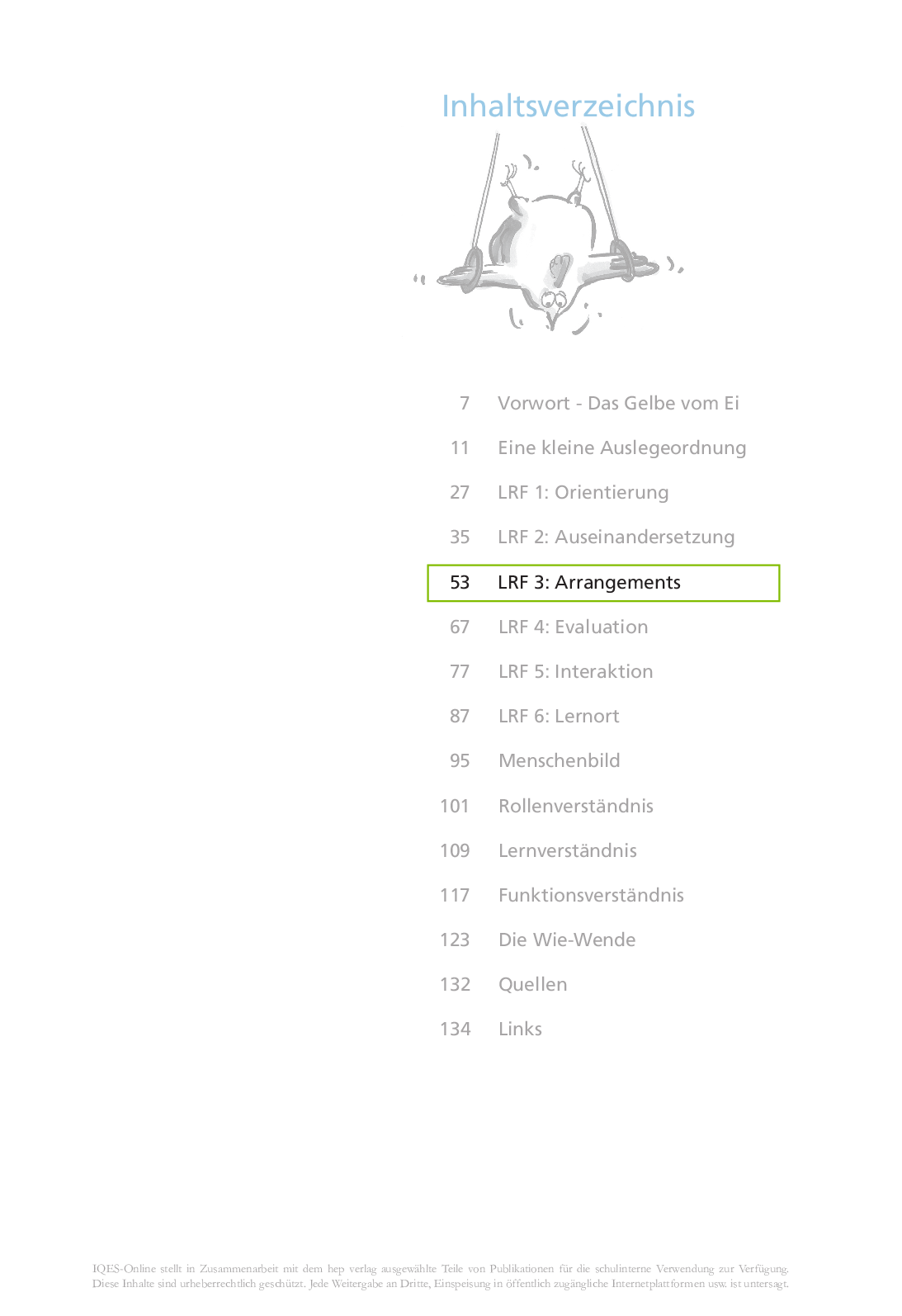 Inhaltsverzeichnis

7 Vorwort - Das Gelbe vom Ei

11 Eine kleine Auslegeordnung

27 LRF 1: Orientierung

35 LRF 2: Auseinandersetzung

53 LRF 3: Arrangements

67 LRF 4: Evaluation

77 LRF 5: Interaktion

87 LRF 6: Lernort

95 Menschenbild

101 Rollenverständnis

109 Lernverständnis

117 Funktionsverständnis

123 Die Wie-Wende

132 Quellen

134 Links

IQES-Online stellt in Zusammenarbeit mit dem hep verlag ausgewählte Teile von Publikationen für die schulinterne Verwendung zur Verfügung. Diese Inhalte sind urheberrechtlich geschützt. Jede Weitergabe an Dritte, Einspeisung in öffentlich zugängliche Internetplattformen usw. ist untersagt.